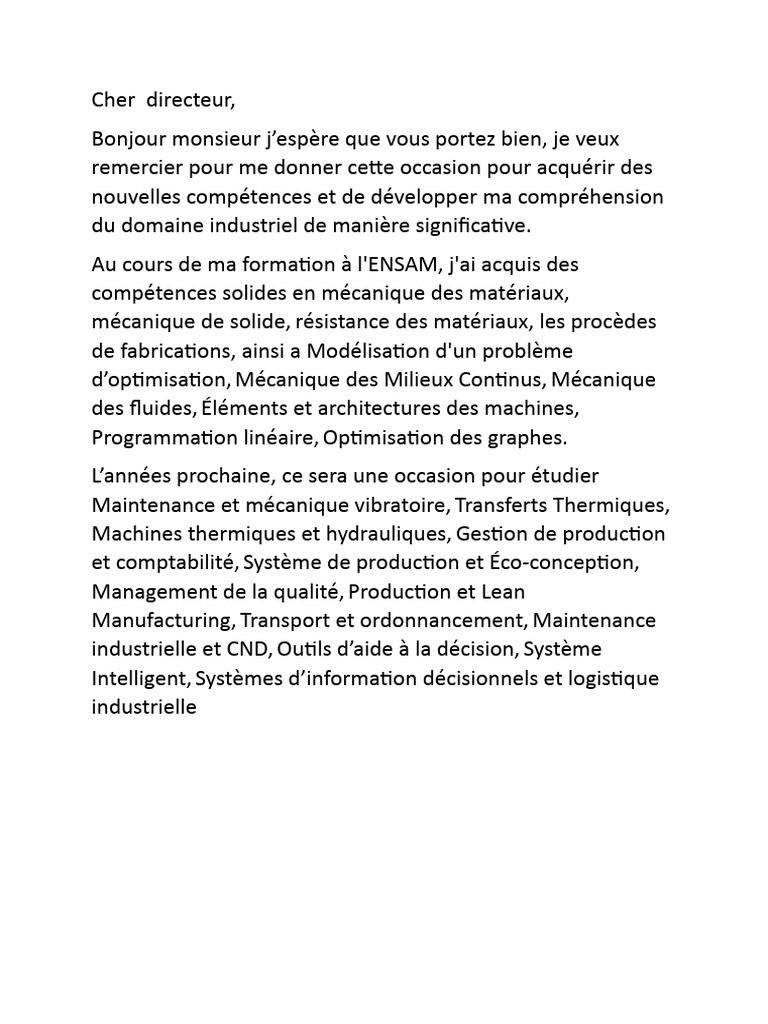 Cher directeur,

Bonjour monsieur j'espère que vous portez bien, je veux remercier pour me donner cette occasion pour acquérir des nouvelles compétences et de développer ma compréhension du domaine industriel de manière significative.

Au cours de ma formation à l'ENSAM, j'ai acquis des compétences solides en mécanique des matériaux, mécanique de solide, résistance des matériaux, les procèdes de fabrications, ainsi a Modélisation d'un problème d'optimisation, Mécanique des Milieux Continus, Mécanique des fluides, Éléments et architectures des machines, Programmation linéaire, Optimisation des graphes.

L'années prochaine, ce sera une occasion pour étudier Maintenance et mécanique vibratoire, Transferts Thermiques, Machines thermiques et hydrauliques, Gestion de production et comptabilité, Système de production et Éco-conception, Management de la qualité, Production et Lean Manufacturing, Transport et ordonnancement, Maintenance industrielle et CND, Outils d'aide à la décision, Système Intelligent, Systèmes d'information décisionnels et logistique industrielle